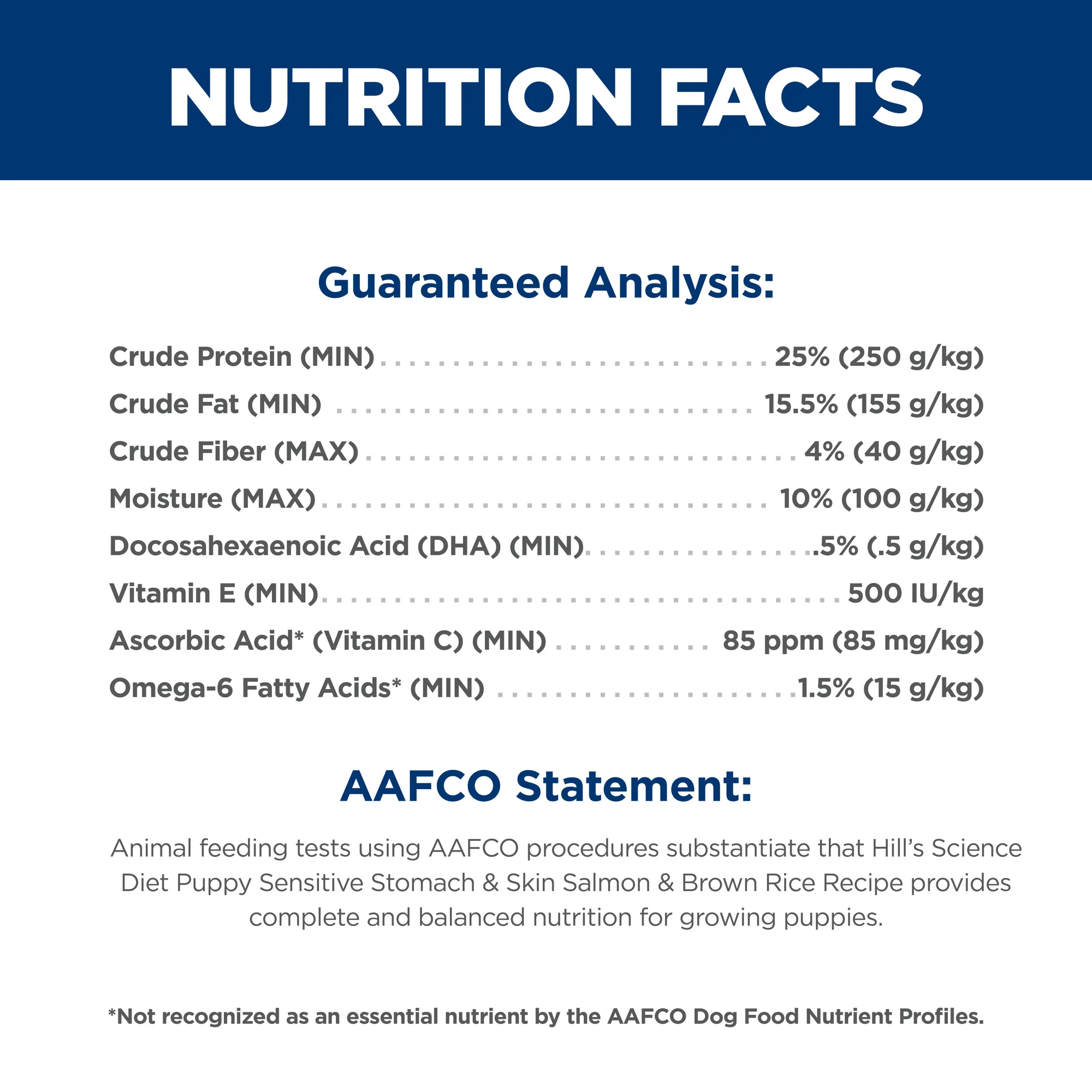 NUTRITION FACTS

Guaranteed Analysis:

Crude Protein (MIN) 25% (250 g/kg)
Crude Fat (MIN) 15.5% (155 g/kg)
Crude Fiber (MAX) 4% (40 g/kg)
Moisture (MAX) 10% (100 g/kg)
Docosahexaenoic Acid (DHA) (MIN) .5% (.5 g/kg)
Vitamin E (MIN) 500 IU/kg
Ascorbic Acid* (Vitamin C) (MIN) 85 ppm (85 mg/kg)
Omega-6 Fatty Acids* (MIN) 1.5% (15 g/kg)

AAFCO Statement:

Animal feeding tests using AAFCO procedures substantiate that Hill's Science Diet Puppy Sensitive Stomach & Skin Salmon & Brown Rice Recipe provides complete and balanced nutrition for growing puppies.

*Not recognized as an essential nutrient by the AAFCO Dog Food Nutrient Profiles.